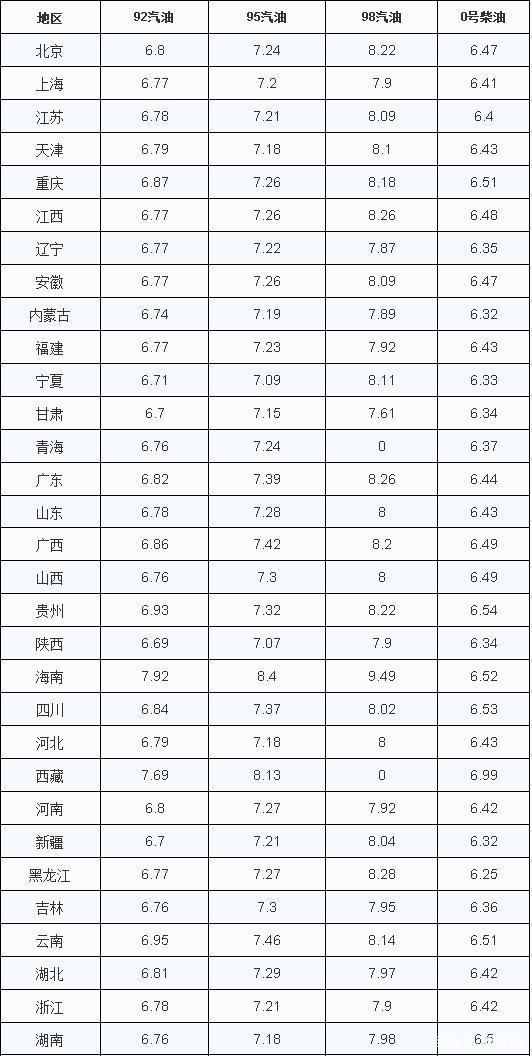 | 地区 | 92汽油 | 95汽油 | 98汽油 | 0号柴油 |
|---|---|---|---|---|
| 北京 | 6.8 | 7.24 | 8.22 | 6.47 |
| 上海 | 6.77 | 7.2 | 7.9 | 6.41 |
| 江苏 | 6.78 | 7.21 | 8.09 | 6.4 |
| 天津 | 6.79 | 7.18 | 8.1 | 6.43 |
| 重庆 | 6.87 | 7.26 | 8.18 | 6.51 |
| 江西 | 6.77 | 7.26 | 8.26 | 6.48 |
| 辽宁 | 6.77 | 7.22 | 7.87 | 6.35 |
| 安徽 | 6.77 | 7.26 | 8.09 | 6.47 |
| 内蒙古 | 6.74 | 7.19 | 7.89 | 6.32 |
| 福建 | 6.77 | 7.23 | 7.92 | 6.43 |
| 宁夏 | 6.71 | 7.09 | 8.11 | 6.33 |
| 甘肃 | 6.7 | 7.15 | 7.61 | 6.34 |
| 青海 | 6.76 | 7.24 | 0 | 6.37 |
| 广东 | 6.82 | 7.39 | 8.26 | 6.44 |
| 山东 | 6.78 | 7.28 | 8 | 6.43 |
| 广西 | 6.86 | 7.42 | 8.2 | 6.49 |
| 山西 | 6.76 | 7.3 | 8 | 6.49 |
| 贵州 | 6.93 | 7.32 | 8.22 | 6.54 |
| 陕西 | 6.69 | 7.07 | 7.9 | 6.34 |
| 海南 | 7.92 | 8.4 | 9.49 | 6.52 |
| 四川 | 6.84 | 7.37 | 8.02 | 6.53 |
| 河北 | 6.79 | 7.18 | 8 | 6.43 |
| 西藏 | 7.69 | 8.13 | 0 | 6.99 |
| 河南 | 6.8 | 7.27 | 7.92 | 6.42 |
| 新疆 | 6.7 | 7.21 | 8.04 | 6.32 |
| 黑龙江 | 6.77 | 7.27 | 8.28 | 6.25 |
| 吉林 | 6.76 | 7.3 | 7.95 | 6.36 |
| 云南 | 6.95 | 7.46 | 8.14 | 6.51 |
| 湖北 | 6.81 | 7.29 | 7.97 | 6.42 |
| 浙江 | 6.78 | 7.21 | 7.9 | 6.42 |
| 湖南 | 6.76 | 7.18 | 7.98 | 6.5 |